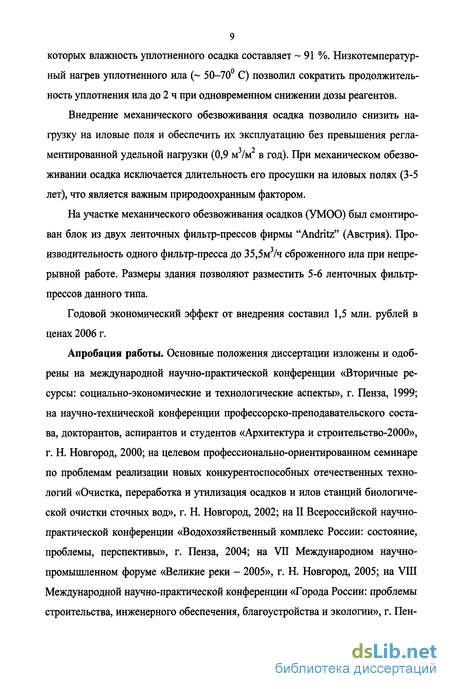 9

которых влажность уплотненного осадка составляет ~ 91 %. Низкотемпературный нагрев уплотненного ила (~ 50–70$^0$ С) позволил сократить продолжительность уплотнения ила до 2 ч при одновременном снижении дозы реагентов.

Внедрение механического обезвоживания осадка позволило снизить нагрузку на иловые поля и обеспечить их эксплуатацию без превышения регламентированной удельной нагрузки (0,9 м$^3$/м$^2$ в год). При механическом обезвоживании осадка исключается длительность его просушки на иловых полях (3-5 лет), что является важным природоохранным фактором.

На участке механического обезвоживания осадков (УМОО) был смонтирован блок из двух ленточных фильтр-прессов фирмы "Andritz" (Австрия). Производительность одного фильтр-пресса до 35,5м$^3$/ч сброженного ила при непрерывной работе. Размеры здания позволяют разместить 5-6 ленточных фильтр-прессов данного типа.

Годовой экономический эффект от внедрения составил 1,5 млн. рублей в ценах 2006 г.

Апробация работы. Основные положения диссертации изложены и одобрены на международной научно-практической конференции «Вторичные ресурсы: социально-экономические и технологические аспекты», г. Пенза, 1999; на научно-технической конференции профессорско-преподавательского состава, докторантов, аспирантов и студентов «Архитектура и строительство-2000», г. Н. Новгород, 2000; на целевом профессионально-ориентированном семинаре по проблемам реализации новых конкурентоспособных отечественных технологий «Очистка, переработка и утилизация осадков и илов станций биологической очистки сточных вод», г. Н. Новгород, 2002; на II Всероссийской научно-практической конференции «Водохозяйственный комплекс России: состояние, проблемы, перспективы», г. Пенза, 2004; на VII Международном научно-промышленном форуме «Великие реки – 2005», г. Н. Новгород, 2005; на VIII Международной научно-практической конференции «Города России: проблемы строительства, инженерного обеспечения, благоустройства и экологии», г. Пен-

dsLib.net
библиотека диссертаций